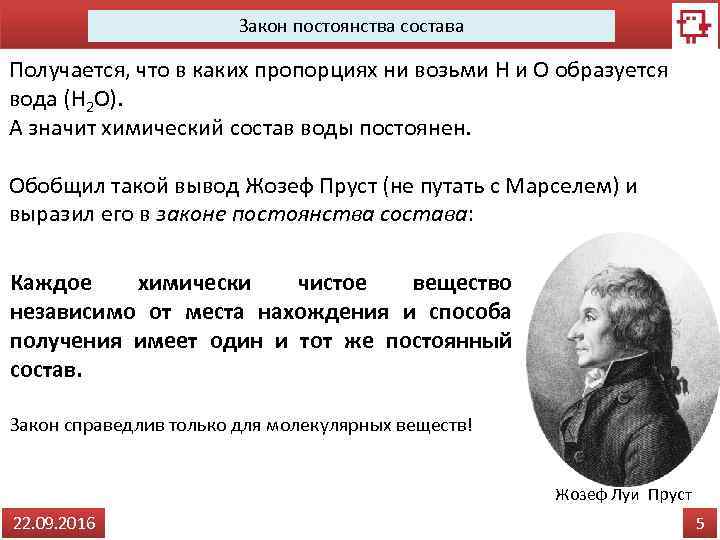 Закон постоянства состава

Получается, что в каких пропорциях ни возьми H и O образуется вода ($H_2O$).
А значит химический состав воды постоянен.

Обобщил такой вывод Жозеф Пруст (не путать с Марселем) и выразил его в законе постоянства состава:

Каждое химически чистое вещество независимо от места нахождения и способа получения имеет один и тот же постоянный состав.

Закон справедлив только для молекулярных веществ!

Жозеф Луи Пруст

22.09.2016

5